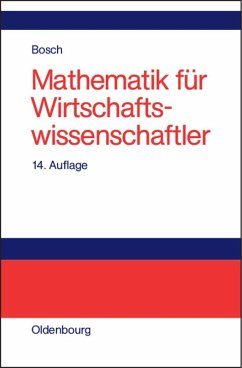 Bosch

Mathematik für Wirtschaftswissenschaftler

14. Auflage

Oldenbourg